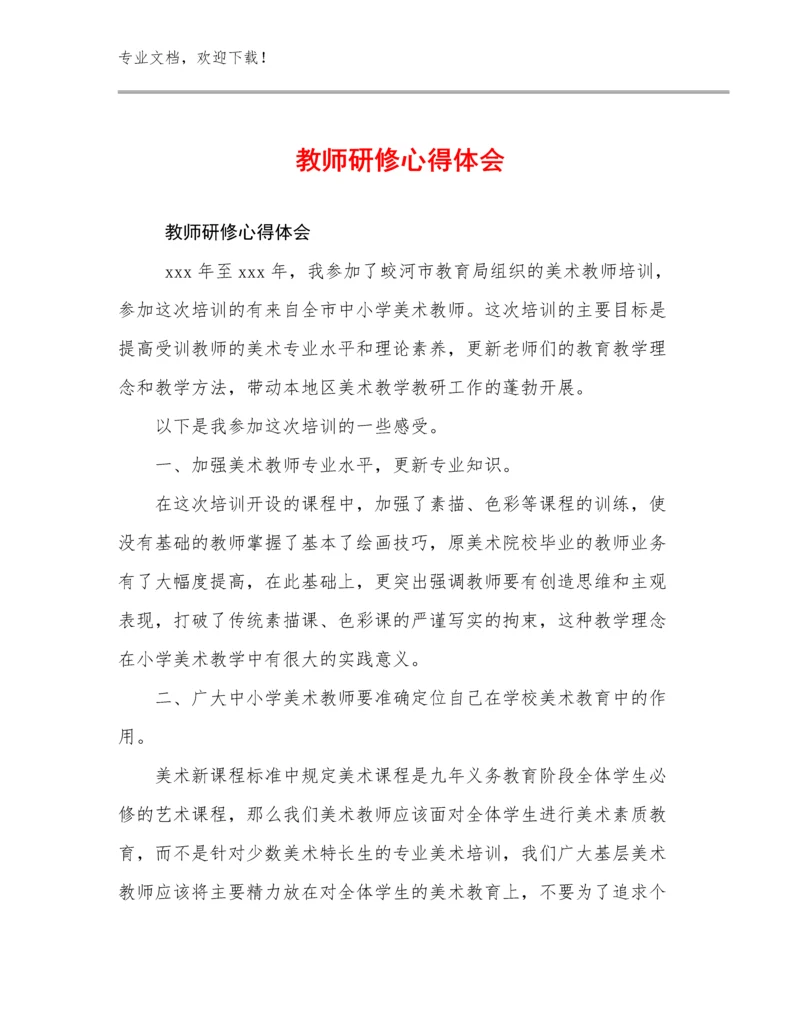 专业文档，欢迎下载！

教师研修心得体会

教师研修心得体会

xxx 年至 xxx 年，我参加了蛟河市教育局组织的美术教师培训，参加这次培训的有来自全市中小学美术教师。这次培训的主要目标是提高受训教师的美术专业水平和理论素养，更新老师们的教育教学理念和教学方法，带动本地区美术教学教研工作的蓬勃开展。

以下是我参加这次培训的一些感受。

一、加强美术教师专业水平，更新专业知识。

在这次培训开设的课程中，加强了素描、色彩等课程的训练，使没有基础的教师掌握了基本了绘画技巧，原美术院校毕业的教师业务有了大幅度提高，在此基础上，更突出强调教师要有创造思维和主观表现，打破了传统素描课、色彩课的严谨写实的拘束，这种教学理念在小学美术教学中有很大的实践意义。

二、广大中小学美术教师要准确定位自己在学校美术教育中的作用。

美术新课程标准中规定美术课程是九年义务教育阶段全体学生必修的艺术课程，那么我们美术教师应该面对全体学生进行美术素质教育，而不是针对少数美术特长生的专业美术培训，我们广大基层美术教师应该将主要精力放在对全体学生的美术教育上，不要为了追求个